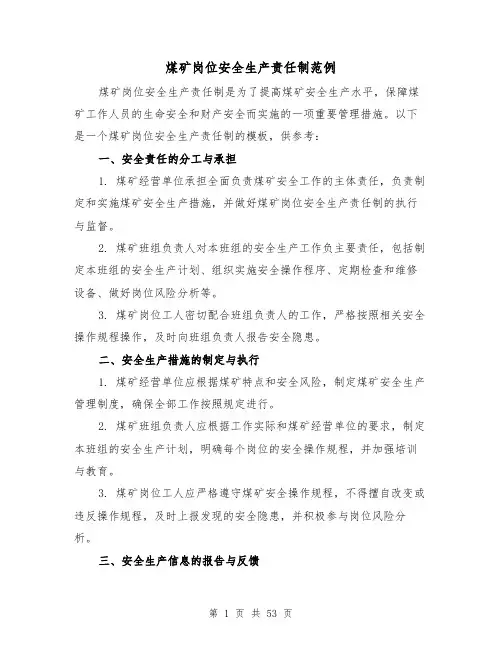 煤矿岗位安全生产责任制范例

煤矿岗位安全生产责任制是为了提高煤矿安全生产水平，保障煤矿工作人员的生命安全和财产安全而实施的一项重要管理措施。以下是一个煤矿岗位安全生产责任制的模板，供参考：

一、安全责任的分工与承担

1. 煤矿经营单位承担全面负责煤矿安全工作的主体责任，负责制定和实施煤矿安全生产措施，并做好煤矿岗位安全生产责任制的执行与监督。

2. 煤矿班组负责人对本班组的安全生产工作负主要责任，包括制定本班组的安全生产计划、组织实施安全操作程序、定期检查和维修设备、做好岗位风险分析等。

3. 煤矿岗位工人密切配合班组负责人的工作，严格按照相关安全操作规程操作，及时向班组负责人报告安全隐患。

二、安全生产措施的制定与执行

1. 煤矿经营单位应根据煤矿特点和安全风险，制定煤矿安全生产管理制度，确保全部工作按照规定进行。

2. 煤矿班组负责人应根据工作实际和煤矿经营单位的要求，制定本班组的安全生产计划，明确每个岗位的安全操作规程，并加强培训与教育。

3. 煤矿岗位工人应严格遵守煤矿安全操作规程，不得擅自改变或违反操作规程，及时上报发现的安全隐患，并积极参与岗位风险分析。

三、安全生产信息的报告与反馈

第 1 页 共 53 页